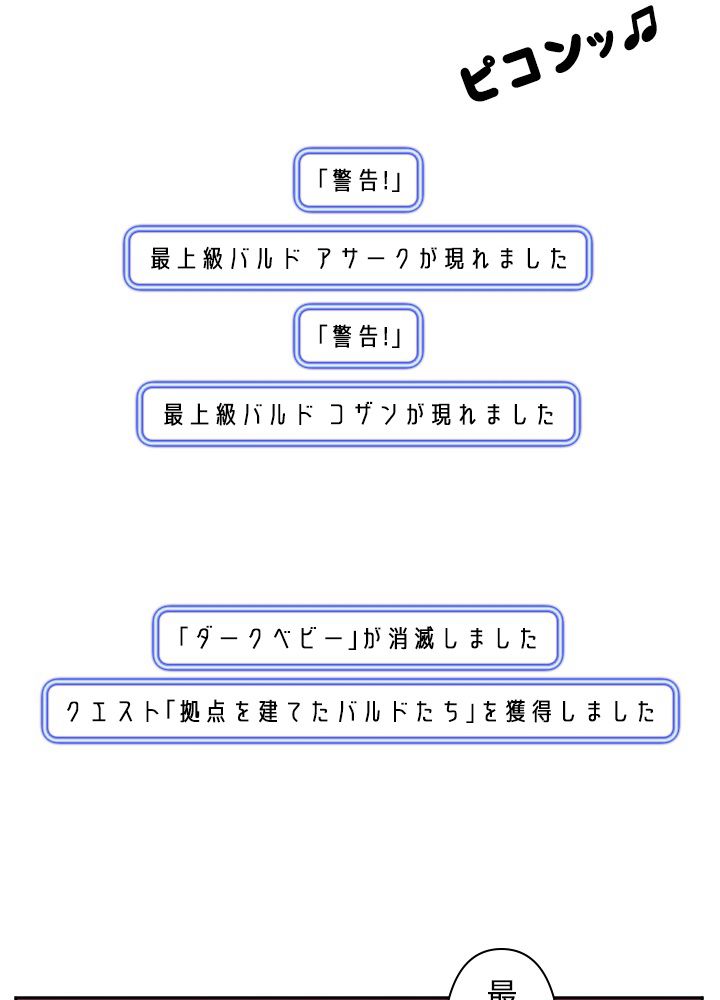 ピコンッ♫

「警告!」

最上級バルド アサークが現れました

「警告!」

最上級バルド コザンが現れました

「ダークベビー」が消滅しました

クエスト「拠点を建てたバルドたち」を獲得しました

最